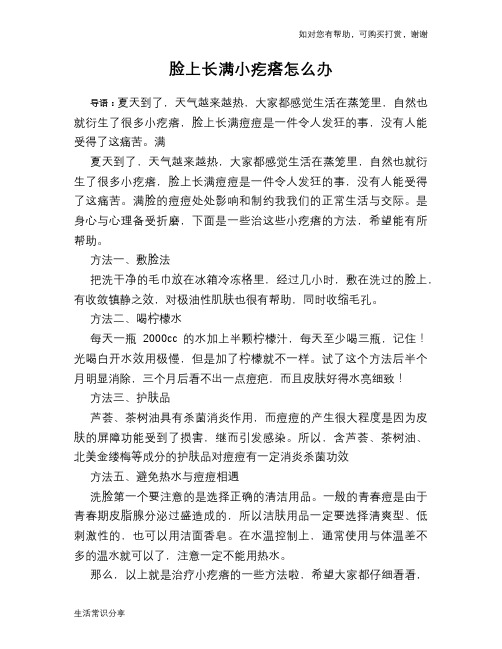 如对您有帮助，可购买打赏，谢谢

脸上长满小疙瘩怎么办

导语：夏天到了，天气越来越热，大家都感觉生活在蒸笼里，自然也就衍生了很多小疙瘩，脸上长满痘痘是一件令人发狂的事，没有人能受得了这痛苦。满

夏天到了，天气越来越热，大家都感觉生活在蒸笼里，自然也就衍生了很多小疙瘩，脸上长满痘痘是一件令人发狂的事，没有人能受得了这痛苦。满脸的痘痘处处影响和制约我我们的正常生活与交际。是身心与心理备受折磨，下面是一些治这些小疙瘩的方法，希望能有所帮助。

方法一、敷脸法

把洗干净的毛巾放在冰箱冷冻格里，经过几小时，敷在洗过的脸上，有收敛镇静之效，对极油性肌肤也很有帮助，同时收缩毛孔。

方法二、喝柠檬水

每天一瓶 2000cc 的水加上半颗柠檬汁，每天至少喝三瓶，记住！光喝白开水效用极慢，但是加了柠檬就不一样。试了这个方法后半个月明显消除，三个月后看不出一点痘疤，而且皮肤好得水亮细致！

方法三、护肤品

芦荟、茶树油具有杀菌消炎作用，而痘痘的产生很大程度是因为皮肤的屏障功能受到了损害，继而引发感染。所以，含芦荟、茶树油、北美金缕梅等成分的护肤品对痘痘有一定消炎杀菌功效

方法五、避免热水与痘痘相遇

洗脸第一个要注意的是选择正确的清洁用品。一般的青春痘是由于青春期皮脂腺分泌过盛造成的，所以洁肤用品一定要选择清爽型、低刺激性的，也可以用洁面香皂。在水温控制上，通常使用与体温差不多的温水就可以了，注意一定不能用热水。

那么，以上就是治疗小疙瘩的一些方法啦，希望大家都仔细看看，

生活常识分享